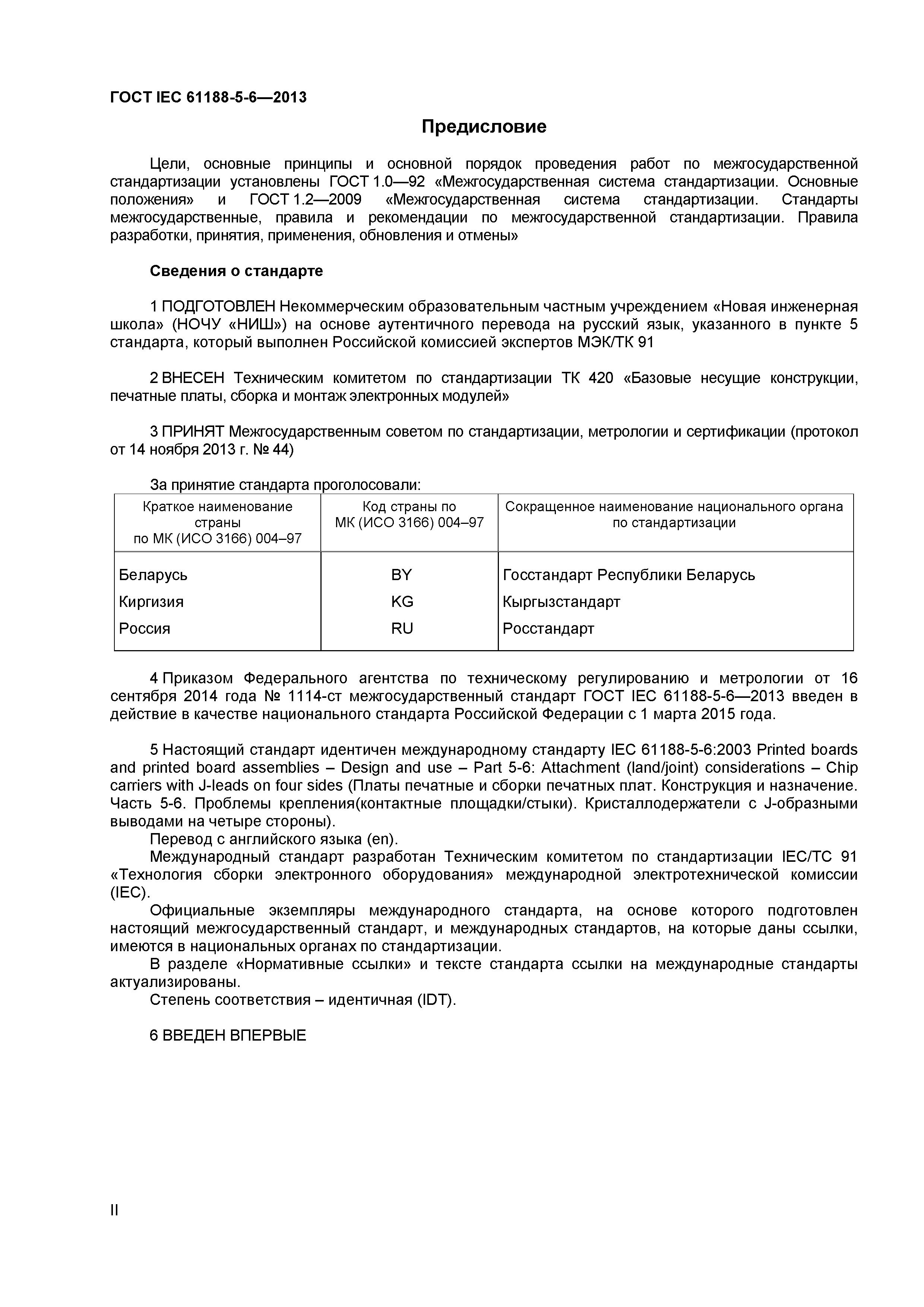 ГОСТ IEC 61188-5-6—2013

Предисловие

Цели, основные принципы и основной порядок проведения работ по межгосударственной стандартизации установлены ГОСТ 1.0—92 «Межгосударственная система стандартизации. Основные положения» и ГОСТ 1.2—2009 «Межгосударственная система стандартизации. Стандарты межгосударственные, правила и рекомендации по межгосударственной стандартизации. Правила разработки, принятия, применения, обновления и отмены»

Сведения о стандарте

1 ПОДГОТОВЛЕН Некоммерческим образовательным частным учреждением «Новая инженерная школа» (НОЧУ «НИШ») на основе аутентичного перевода на русский язык, указанного в пункте 5 стандарта, который выполнен Российской комиссией экспертов МЭК/ТК 91

2 ВНЕСЕН Техническим комитетом по стандартизации ТК 420 «Базовые несущие конструкции, печатные платы, сборка и монтаж электронных модулей»

3 ПРИНЯТ Межгосударственным советом по стандартизации, метрологии и сертификации (протокол от 14 ноября 2013 г. № 44)

За принятие стандарта проголосовали:

| Краткое наименование страны по МК (ИСО 3166) 004–97 | Код страны по МК (ИСО 3166) 004–97 | Сокращенное наименование национального органа по стандартизации |
|---|---|---|
| Беларусь | BY | Госстандарт Республики Беларусь |
| Киргизия | KG | Кыргызстандарт |
| Россия | RU | Росстандарт |

4 Приказом Федерального агентства по техническому регулированию и метрологии от 16 сентября 2014 года № 1114-ст межгосударственный стандарт ГОСТ IEC 61188-5-6—2013 введен в действие в качестве национального стандарта Российской Федерации с 1 марта 2015 года.

5 Настоящий стандарт идентичен международному стандарту IEC 61188-5-6:2003 Printed boards and printed board assemblies – Design and use – Part 5-6: Attachment (land/joint) considerations – Chip carriers with J-leads on four sides (Платы печатные и сборки печатных плат. Конструкция и назначение. Часть 5-6. Проблемы крепления(контактные площадки/стыки). Кристаллодержатели с J-образными выводами на четыре стороны).
Перевод с английского языка (en).
Международный стандарт разработан Техническим комитетом по стандартизации IEC/TC 91 «Технология сборки электронного оборудования» международной электротехнической комиссии (IEC).
Официальные экземпляры международного стандарта, на основе которого подготовлен настоящий межгосударственный стандарт, и международных стандартов, на которые даны ссылки, имеются в национальных органах по стандартизации.
В разделе «Нормативные ссылки» и тексте стандарта ссылки на международные стандарты актуализированы.
Степень соответствия – идентичная (IDT).

6 ВВЕДЕН ВПЕРВЫЕ

II